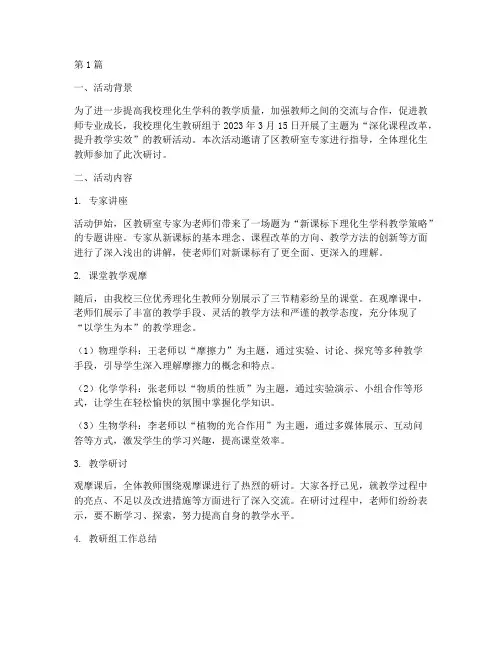 第1篇

一、活动背景

为了进一步提高我校理化生学科的教学质量，加强教师之间的交流与合作，促进教师专业成长，我校理化生教研组于2023年3月15日开展了主题为“深化课程改革，提升教学实效”的教研活动。本次活动邀请了区教研室专家进行指导，全体理化生教师参加了此次研讨。

二、活动内容

1. 专家讲座

活动伊始，区教研室专家为老师们带来了一场题为“新课标下理化生学科教学策略”的专题讲座。专家从新课标的基本理念、课程改革的方向、教学方法的创新等方面进行了深入浅出的讲解，使老师们对新课标有了更全面、更深入的理解。

2. 课堂教学观摩

随后，由我校三位优秀理化生教师分别展示了三节精彩纷呈的课堂。在观摩课中，老师们展示了丰富的教学手段、灵活的教学方法和严谨的教学态度，充分体现了“以学生为本”的教学理念。

（1）物理学科：王老师以“摩擦力”为主题，通过实验、讨论、探究等多种教学手段，引导学生深入理解摩擦力的概念和特点。

（2）化学学科：张老师以“物质的性质”为主题，通过实验演示、小组合作等形式，让学生在轻松愉快的氛围中掌握化学知识。

（3）生物学科：李老师以“植物的光合作用”为主题，通过多媒体展示、互动问答等方式，激发学生的学习兴趣，提高课堂效率。

3. 教学研讨

观摩课后，全体教师围绕观摩课进行了热烈的研讨。大家各抒己见，就教学过程中的亮点、不足以及改进措施等方面进行了深入交流。在研讨过程中，老师们纷纷表示，要不断学习、探索，努力提高自身的教学水平。

4. 教研组工作总结